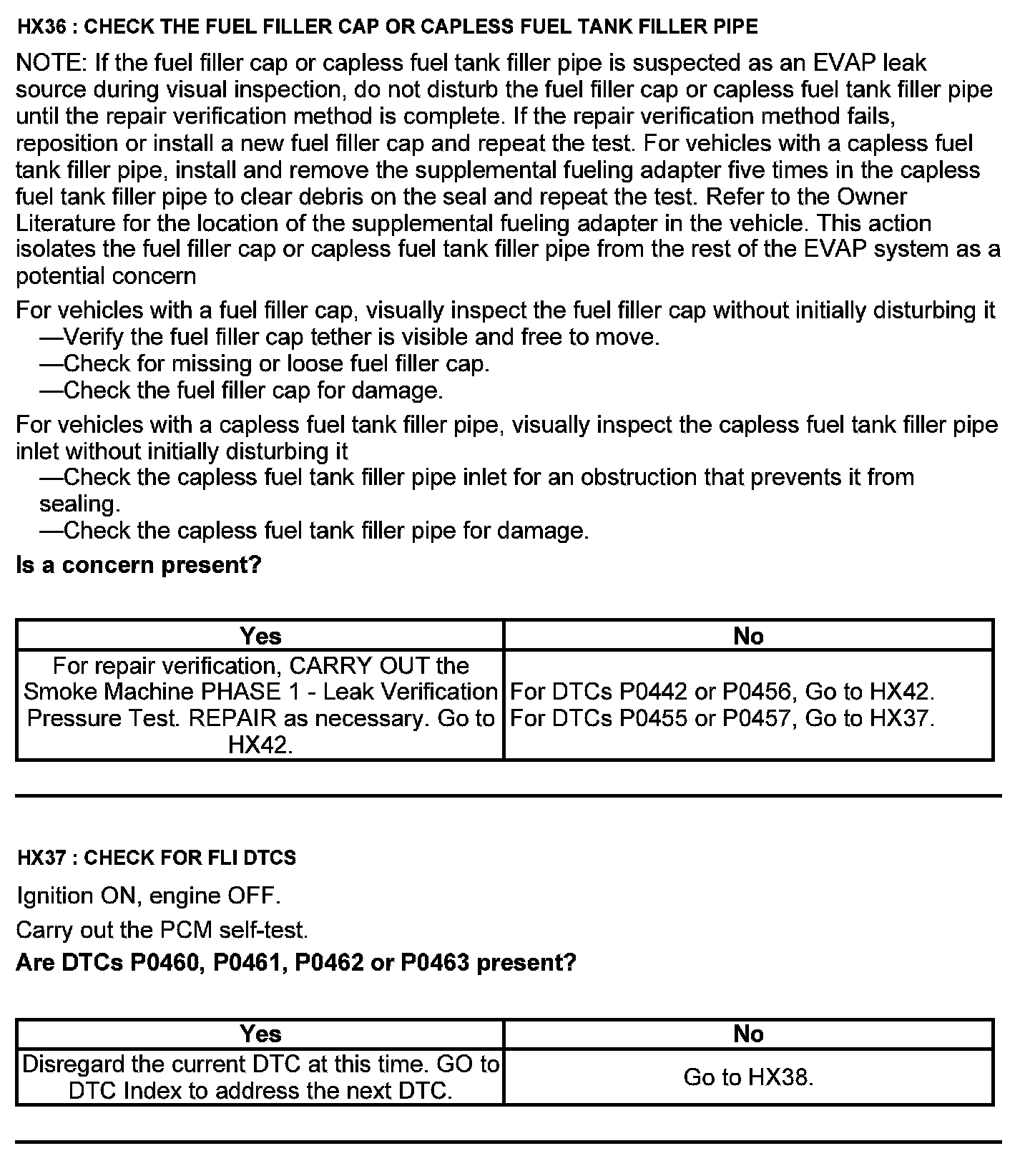 HX36 : CHECK THE FUEL FILLER CAP OR CAPLESS FUEL TANK FILLER PIPE

NOTE: If the fuel filler cap or capless fuel tank filler pipe is suspected as an EVAP leak source during visual inspection, do not disturb the fuel filler cap or capless fuel tank filler pipe until the repair verification method is complete. If the repair verification method fails, reposition or install a new fuel filler cap and repeat the test. For vehicles with a capless fuel tank filler pipe, install and remove the supplemental fueling adapter five times in the capless fuel tank filler pipe to clear debris on the seal and repeat the test. Refer to the Owner Literature for the location of the supplemental fueling adapter in the vehicle. This action isolates the fuel filler cap or capless fuel tank filler pipe from the rest of the EVAP system as a potential concern

For vehicles with a fuel filler cap, visually inspect the fuel filler cap without initially disturbing it
—Verify the fuel filler cap tether is visible and free to move.
—Check for missing or loose fuel filler cap.
—Check the fuel filler cap for damage.

For vehicles with a capless fuel tank filler pipe, visually inspect the capless fuel tank filler pipe inlet without initially disturbing it
—Check the capless fuel tank filler pipe inlet for an obstruction that prevents it from sealing.
—Check the capless fuel tank filler pipe for damage.

Is a concern present?

| Yes | No |
|---|---|
| For repair verification, CARRY OUT the Smoke Machine PHASE 1 - Leak Verification Pressure Test. REPAIR as necessary. Go to HX42. | For DTCs P0442 or P0456, Go to HX42. For DTCs P0455 or P0457, Go to HX37. |

HX37 : CHECK FOR FLI DTCS

Ignition ON, engine OFF.

Carry out the PCM self-test.

Are DTCs P0460, P0461, P0462 or P0463 present?

| Yes | No |
|---|---|
| Disregard the current DTC at this time. GO to DTC Index to address the next DTC. | Go to HX38. |